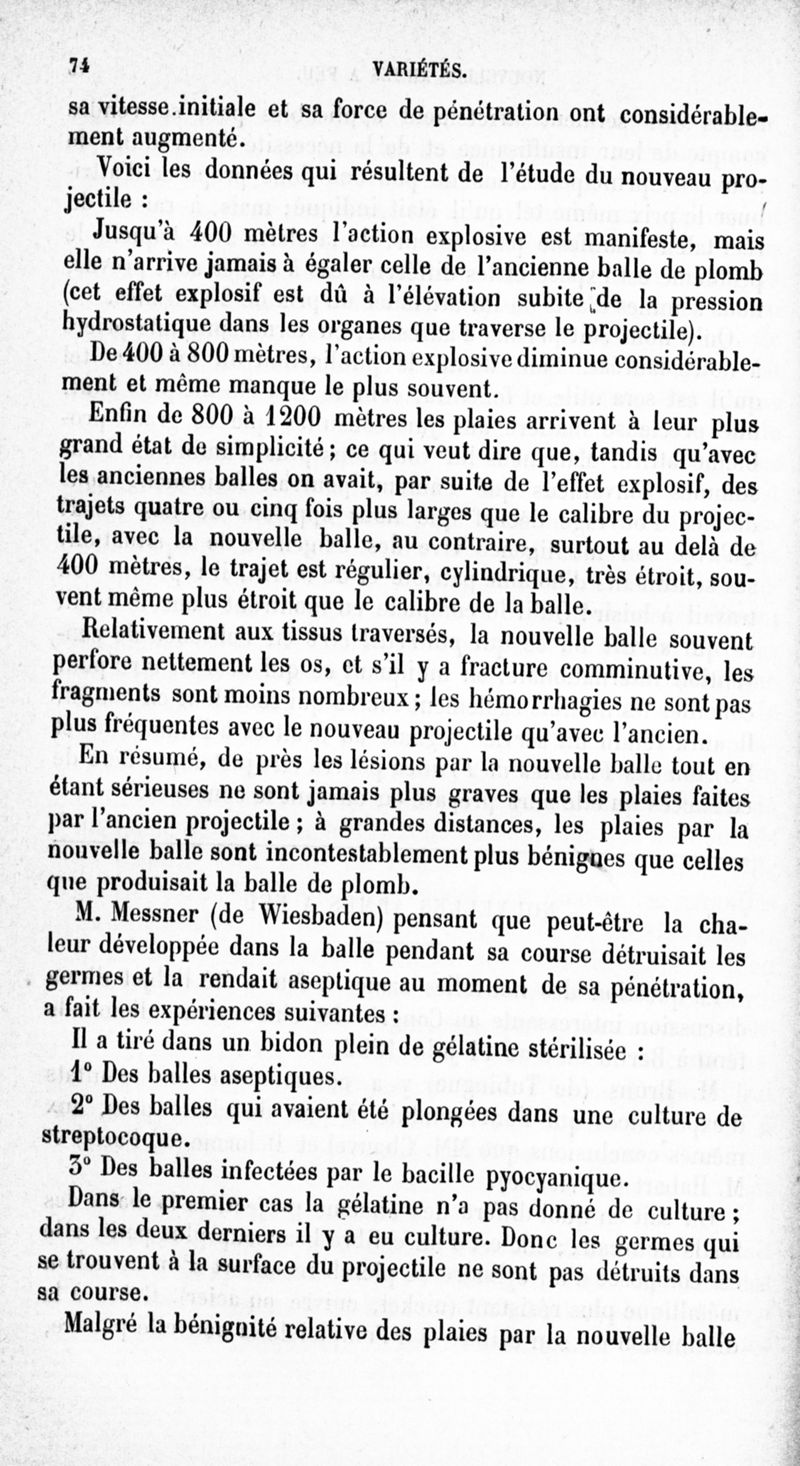 74 VARIÉTÉS.

sa vitesse initiale et sa force de pénétration ont considérablement augmenté.

Voici les données qui résultent de l'étude du nouveau projectile :

Jusqu'à 400 mètres l'action explosive est manifeste, mais elle n'arrive jamais à égaler celle de l'ancienne balle de plomb (cet effet explosif est dû à l'élévation subite de la pression hydrostatique dans les organes que traverse le projectile).

De 400 à 800 mètres, l'action explosive diminue considérablement et même manque le plus souvent.

Enfin de 800 à 1200 mètres les plaies arrivent à leur plus grand état de simplicité ; ce qui veut dire que, tandis qu'avec les anciennes balles on avait, par suite de l'effet explosif, des trajets quatre ou cinq fois plus larges que le calibre du projectile, avec la nouvelle balle, au contraire, surtout au delà de 400 mètres, le trajet est régulier, cylindrique, très étroit, souvent même plus étroit que le calibre de la balle.

Relativement aux tissus traversés, la nouvelle balle souvent perfore nettement les os, et s'il y a fracture comminutive, les fragments sont moins nombreux ; les hémorrhagies ne sont pas plus fréquentes avec le nouveau projectile qu'avec l'ancien.

En résumé, de près les lésions par la nouvelle balle tout en étant sérieuses ne sont jamais plus graves que les plaies faites par l'ancien projectile ; à grandes distances, les plaies par la nouvelle balle sont incontestablement plus bénignes que celles que produisait la balle de plomb.

M. Messner (de Wiesbaden) pensant que peut-être la chaleur développée dans la balle pendant sa course détruisait les germes et la rendait aseptique au moment de sa pénétration, a fait les expériences suivantes :

Il a tiré dans un bidon plein de gélatine stérilisée :

1° Des balles aseptiques.

2° Des balles qui avaient été plongées dans une culture de streptocoque.

3° Des balles infectées par le bacille pyocyanique.

Dans le premier cas la gélatine n'a pas donné de culture ; dans les deux derniers il y a eu culture. Donc les germes qui se trouvent à la surface du projectile ne sont pas détruits dans sa course.

Malgré la bénignité relative des plaies par la nouvelle balle